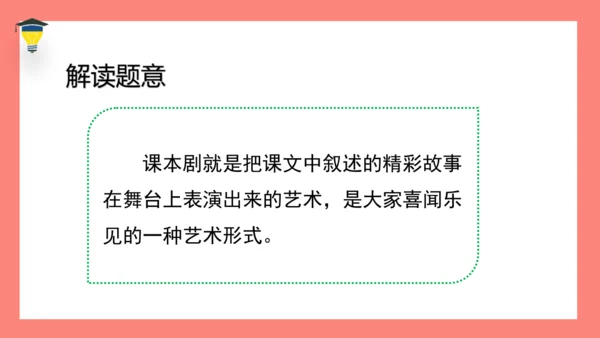 解读题意

课本剧就是把课文中叙述的精彩故事在舞台上表演出来的艺术，是大家喜闻乐见的一种艺术形式。